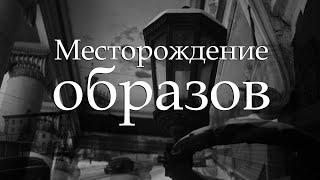 Месторождение
образов